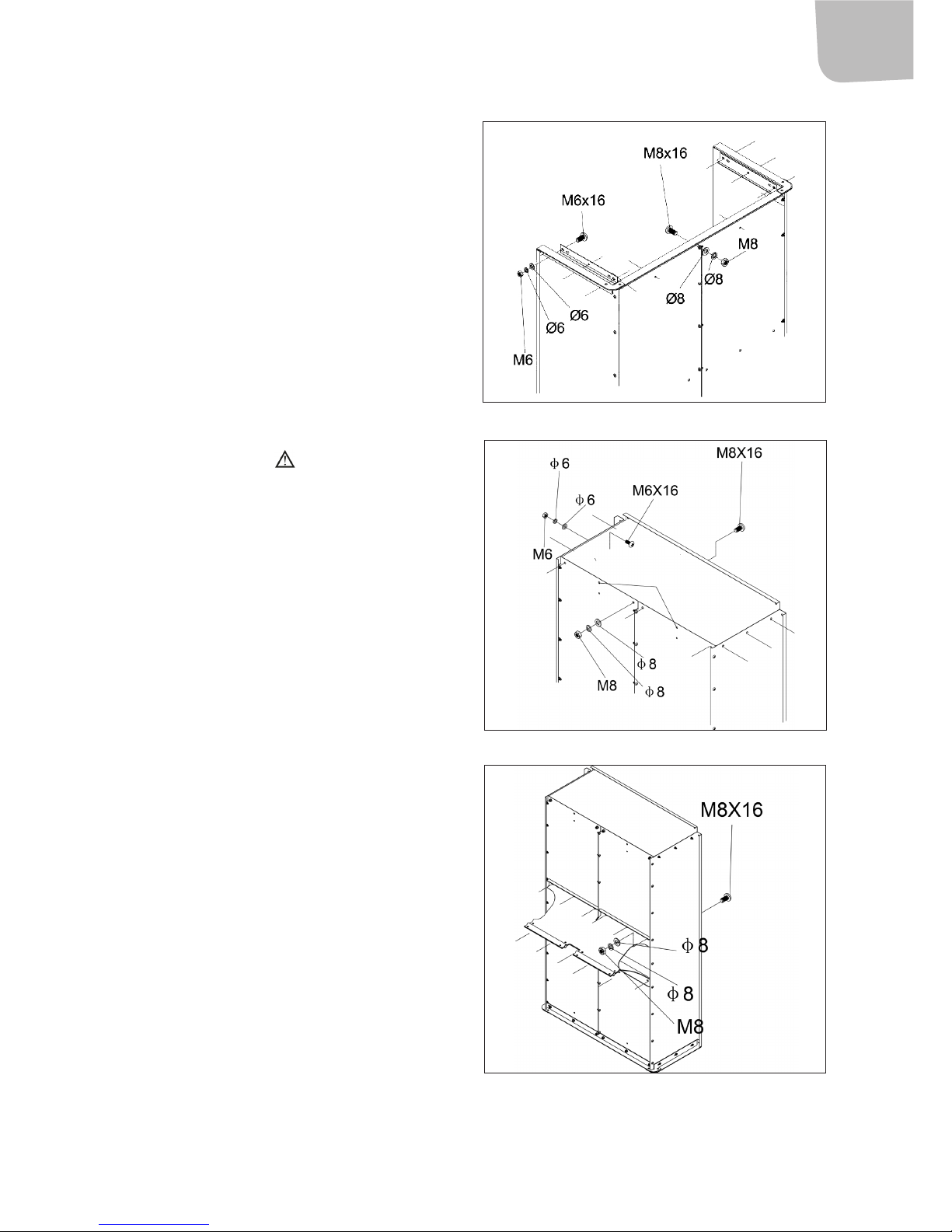 M8x16

M6x16

M8

Ø8

Ø8

Ø6

Ø6

M6

M8X16

ϕ 6

ϕ 6

M6X16

M6

ϕ 8

M8

ϕ 8

M8X16

ϕ 8

ϕ 8

M8